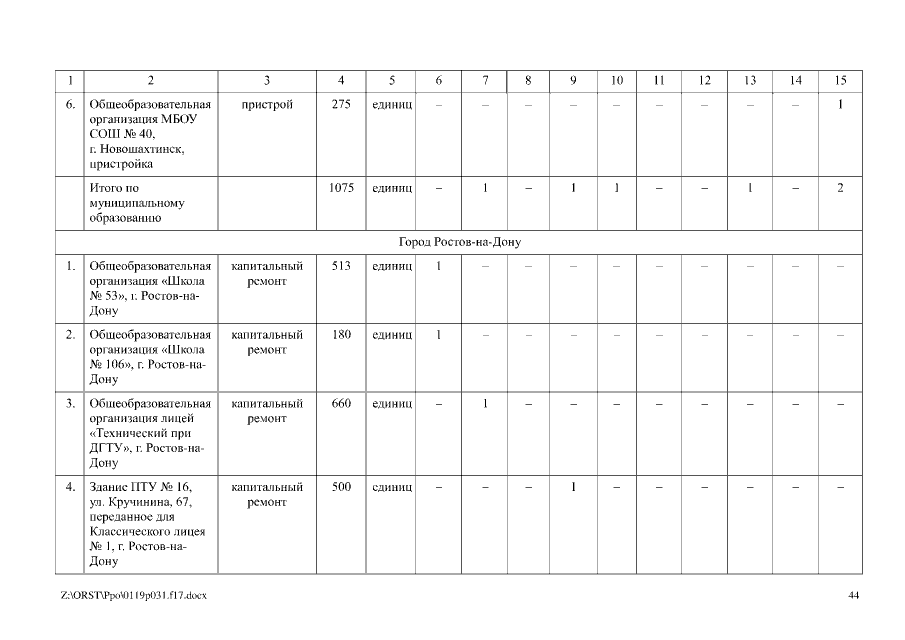 | 1 | 2 | 3 | 4 | 5 | 6 | 7 | 8 | 9 | 10 | 11 | 12 | 13 | 14 | 15 |
|---|---|---|---|---|---|---|---|---|---|---|---|---|---|---|
| 6. | Общеобразовательная организация МБОУ СОШ № 40, г. Новошахтинск, пристройка | пристрой | 275 | единиц | – | – | – | – | – | – | – | – | – | 1 |
| | Итого по муниципальному образованию | | 1075 | единиц | – | 1 | – | 1 | 1 | – | – | 1 | – | 2 |
| Город Ростов-на-Дону | | | | | | | | | | | | | | |
| 1. | Общеобразовательная организация «Школа № 53», г. Ростов-на-Дону | капитальный ремонт | 513 | единиц | 1 | – | – | – | – | – | – | – | – | – |
| 2. | Общеобразовательная организация «Школа № 106», г. Ростов-на-Дону | капитальный ремонт | 180 | единиц | 1 | – | – | – | – | – | – | – | – | – |
| 3. | Общеобразовательная организация лицей «Технический при ДГТУ», г. Ростов-на-Дону | капитальный ремонт | 660 | единиц | – | 1 | – | – | – | – | – | – | – | – |
| 4. | Здание ПТУ № 16, ул. Кручинина, 67, переданное для Классического лицея № 1, г. Ростов-на-Дону | капитальный ремонт | 500 | единиц | – | – | – | 1 | – | – | – | – | – | – |

Z:\ORST\Ppo\0119p031.f17.docx 44